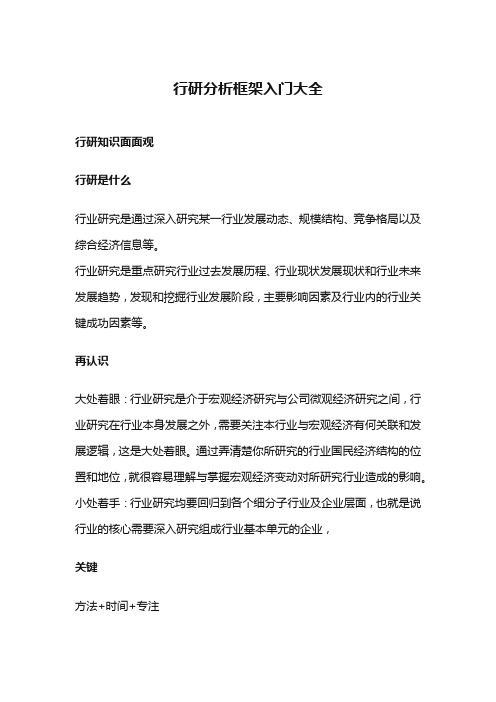 行研分析框架入门大全

行研知识面面观

行研是什么

行业研究是通过深入研究某一行业发展动态、规模结构、竞争格局以及综合经济信息等。
行业研究是重点研究行业过去发展历程、行业现状发展现状和行业未来发展趋势，发现和挖掘行业发展阶段，主要影响因素及行业内的行业关键成功因素等。

再认识

大处着眼：行业研究是介于宏观经济研究与公司微观经济研究之间，行业研究在行业本身发展之外，需要关注本行业与宏观经济有何关联和发展逻辑，这是大处着眼。通过弄清楚你所研究的行业国民经济结构的位置和地位，就很容易理解与掌握宏观经济变动对所研究行业造成的影响。
小处着手：行业研究均要回归到各个细分子行业及企业层面，也就是说行业的核心需要深入研究组成行业基本单元的企业，

关键

方法+时间+专注